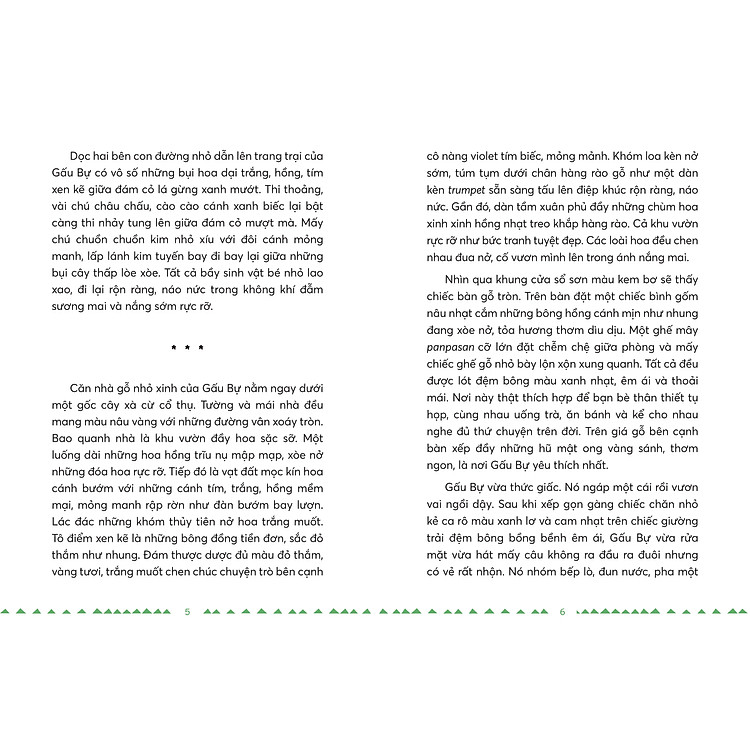 Dọc hai bên con đường nhỏ dẫn lên trang trại của Gấu Bự có vô số những bụi hoa dại trắng, hồng, tím xen kẽ giữa đám cỏ lá gừng xanh mướt. Thi thoảng, vài chú châu chấu, cào cào cánh xanh biếc lại bật càng thi nhảy tung lên giữa đám cỏ mượt mà. Mấy chú chuồn chuồn kim nhỏ xíu với đôi cánh mỏng manh, lấp lánh kim tuyến bay đi bay lại giữa những bụi cây thấp lòe xòe. Tất cả bầy sinh vật bé nhỏ lao xao, đi lại rộn ràng, náo nức trong không khí đẫm sương mai và nắng sớm rực rỡ.

* * *

Căn nhà gỗ nhỏ xinh của Gấu Bự nằm ngay dưới một gốc cây xà cừ cổ thụ. Tường và mái nhà đều mang màu nâu vàng với những đường vân xoáy tròn. Bao quanh nhà là khu vườn đầy hoa sặc sỡ. Một luống dài những hoa hồng trĩu nụ mập mạp, xòe nở những đóa hoa rực rỡ. Tiếp đó là vạt đất mọc kín hoa cánh bướm với những cánh tím, trắng, hồng mềm mại, mỏng manh rập rờn như đàn bướm bay lượn. Lác đác những khóm thủy tiên nở hoa trắng muốt. Tô điểm xen kẽ là những bông đồng tiền đơn, sắc đỏ thắm như nhung. Đám thược dược đủ màu đỏ thắm, vàng tươi, trắng muốt chen chúc chuyện trò bên cạnh

5

cô nàng violet tím biếc, mỏng mảnh. Khóm loa kèn nở sớm, túm tụm dưới chân hàng rào gỗ như một dàn kèn trumpet sẵn sàng tấu lên điệp khúc rộn ràng, náo nức. Gần đó, dàn tầm xuân phủ đầy những chùm hoa xinh xinh hồng nhạt treo khắp hàng rào. Cả khu vườn rực rỡ như bức tranh tuyệt đẹp. Các loài hoa đều chen nhau đua nở, cố vươn mình lên trong ánh nắng mai.

Nhìn qua khung cửa sổ sơn màu kem bơ sẽ thấy chiếc bàn gỗ tròn. Trên bàn đặt một chiếc bình gốm nâu nhạt cắm những bông hồng cánh mịn như nhung đang xòe nở, tỏa hương thơm dìu dịu. Một ghế mây panpasan cỡ lớn đặt chễm chệ giữa phòng và mấy chiếc ghế gỗ nhỏ bày lộn xộn xung quanh. Tất cả đều được lót đệm bông màu xanh nhạt, êm ái và thoải mái. Nơi này thật thích hợp để bạn bè thân thiết tụ họp, cùng nhau uống trà, ăn bánh và kể cho nhau nghe đủ thứ chuyện trên đời. Trên giá gỗ bên cạnh bàn xếp đầy những hũ mật ong vàng sánh, thơm ngon, là nơi Gấu Bự yêu thích nhất.

Gấu Bự vừa thức giấc. Nó ngáp một cái rồi vươn vai ngồi dậy. Sau khi xếp gọn gàng chiếc chăn nhỏ kẻ ca rô màu xanh lơ và cam nhạt trên chiếc giường trải đệm bông bồng bềnh êm ái, Gấu Bự vừa rửa mặt vừa hát mấy câu không ra đầu ra đuôi nhưng có vẻ rất nhộn. Nó nhóm bếp lò, đun nước, pha một

6